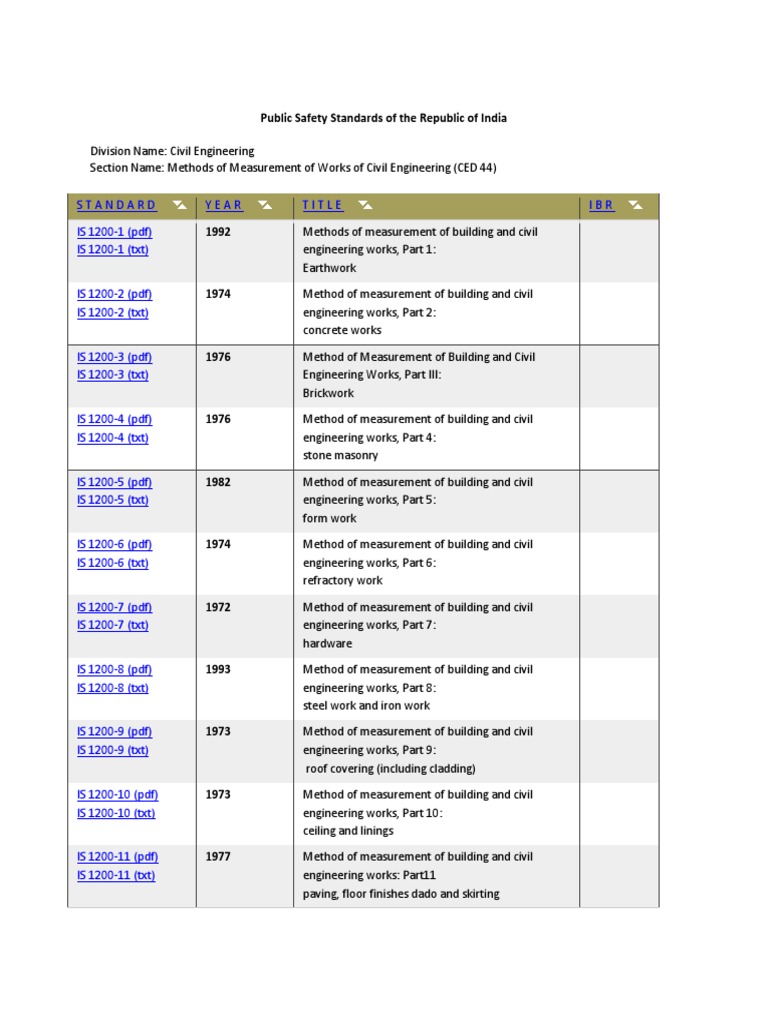 Public Safety Standards of the Republic of India

Division Name: Civil Engineering
Section Name: Methods of Measurement of Works of Civil Engineering (CED 44)

| STANDARD | YEAR | TITLE | IBR |
|---|---|---|---|
| IS 1200-1 (pdf) IS 1200-1 (txt) | 1992 | Methods of measurement of building and civil engineering works, Part 1: Earthwork | |
| IS 1200-2 (pdf) IS 1200-2 (txt) | 1974 | Method of measurement of building and civil engineering works, Part 2: concrete works | |
| IS 1200-3 (pdf) IS 1200-3 (txt) | 1976 | Method of Measurement of Building and Civil Engineering Works, Part III: Brickwork | |
| IS 1200-4 (pdf) IS 1200-4 (txt) | 1976 | Method of measurement of building and civil engineering works, Part 4: stone masonry | |
| IS 1200-5 (pdf) IS 1200-5 (txt) | 1982 | Method of measurement of building and civil engineering works, Part 5: form work | |
| IS 1200-6 (pdf) IS 1200-6 (txt) | 1974 | Method of measurement of building and civil engineering works, Part 6: refractory work | |
| IS 1200-7 (pdf) IS 1200-7 (txt) | 1972 | Method of measurement of building and civil engineering works, Part 7: hardware | |
| IS 1200-8 (pdf) IS 1200-8 (txt) | 1993 | Method of measurement of building and civil engineering works, Part 8: steel work and iron work | |
| IS 1200-9 (pdf) IS 1200-9 (txt) | 1973 | Method of measurement of building and civil engineering works, Part 9: roof covering (including cladding) | |
| IS 1200-10 (pdf) IS 1200-10 (txt) | 1973 | Method of measurement of building and civil engineering works, Part 10: ceiling and linings | |
| IS 1200-11 (pdf) IS 1200-11 (txt) | 1977 | Method of measurement of building and civil engineering works: Part11 paving, floor finishes dado and skirting | |